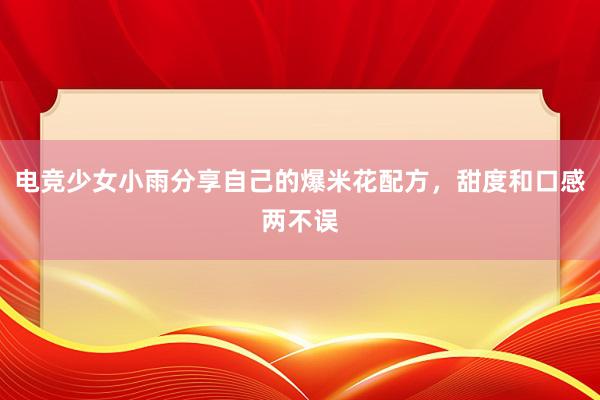 电竞少女小雨分享自己的爆米花配方，甜度和口感两不误